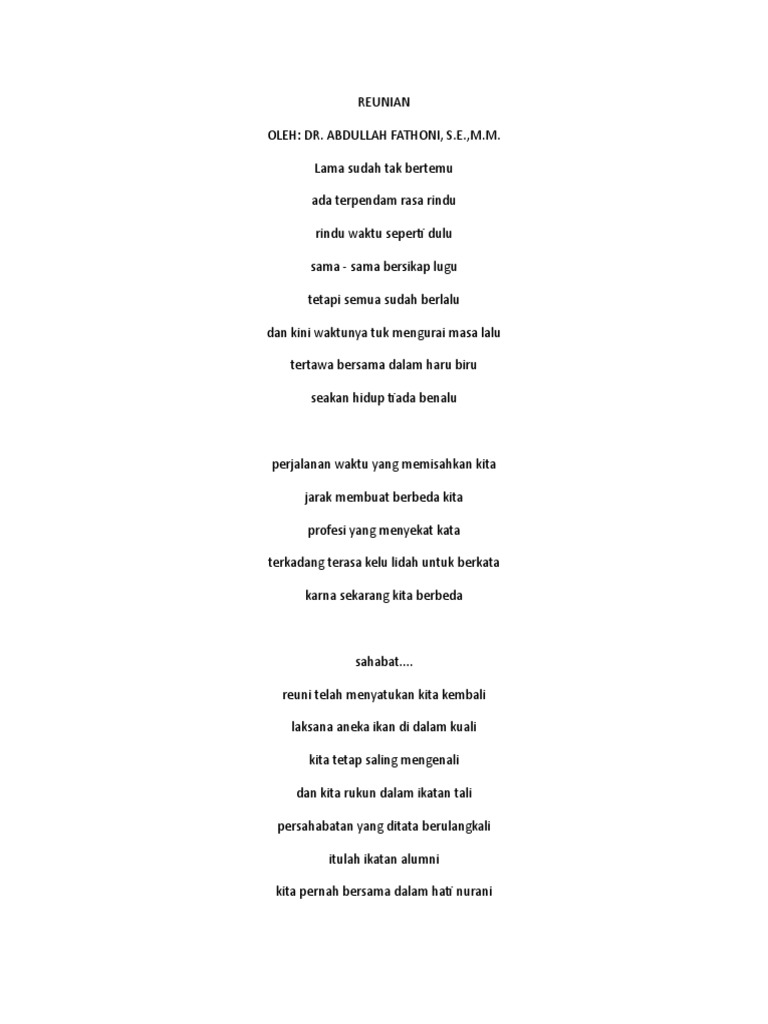 REUNIAN

OLEH: DR. ABDULLAH FATHONI, S.E.,M.M.

Lama sudah tak bertemu

ada terpendam rasa rindu

rindu waktu seperti dulu

sama - sama bersikap lugu

tetapi semua sudah berlalu

dan kini waktunya tuk mengurai masa lalu

tertawa bersama dalam haru biru

seakan hidup tiada benalu

perjalanan waktu yang memisahkan kita

jarak membuat berbeda kita

profesi yang menyekat kata

terkadang terasa kelu lidah untuk berkata

karna sekarang kita berbeda

sahabat....

reuni telah menyatukan kita kembali

laksana aneka ikan di dalam kuali

kita tetap saling mengenali

dan kita rukun dalam ikatan tali

persahabatan yang ditata berulangkali

itulah ikatan alumni

kita pernah bersama dalam hati nurani